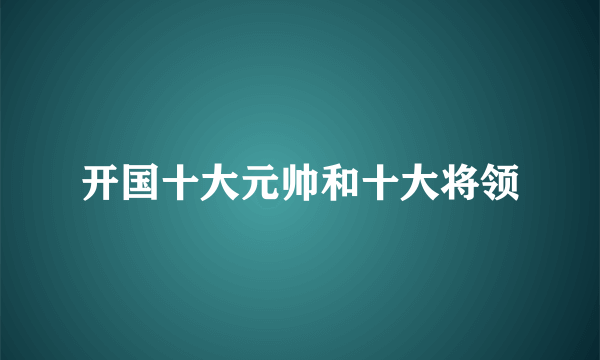 开国十大元帅和十大将领